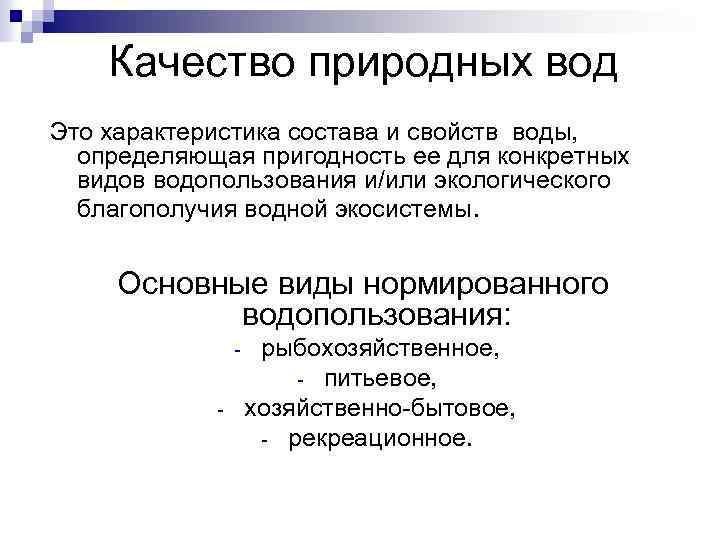 Качество природных вод

Это характеристика состава и свойств воды, определяющая пригодность ее для конкретных видов водопользования и/или экологического благополучия водной экосистемы.

Основные виды нормированного водопользования:
- рыбохозяйственное,
- питьевое,
- хозяйственно-бытовое,
- рекреационное.